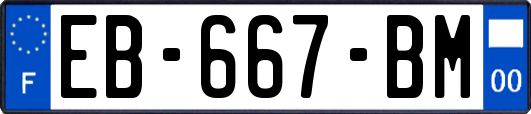 F

EB-667-BM

00